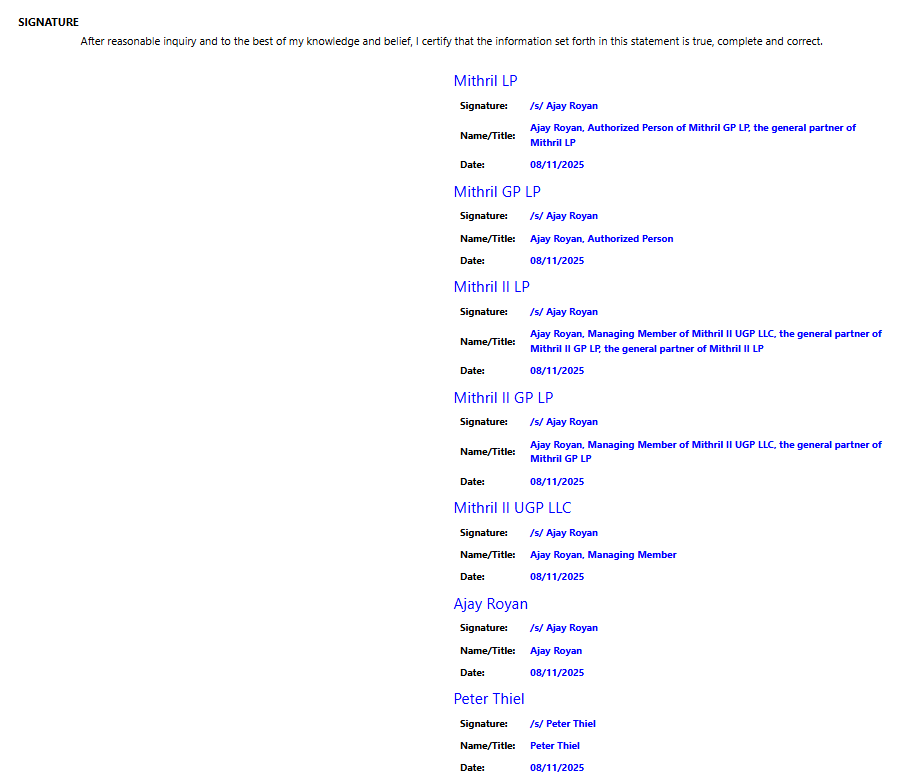 SIGNATURE

After reasonable inquiry and to the best of my knowledge and belief, I certify that the information set forth in this statement is true, complete and correct.

Mithril LP

Signature: /s/ Ajay Royan

Name/Title: Ajay Royan, Authorized Person of Mithril GP LP, the general partner of Mithril LP

Date: 08/11/2025

Mithril GP LP

Signature: /s/ Ajay Royan

Name/Title: Ajay Royan, Authorized Person

Date: 08/11/2025

Mithril II LP

Signature: /s/ Ajay Royan

Name/Title: Ajay Royan, Managing Member of Mithril II UGP LLC, the general partner of Mithril II GP LP, the general partner of Mithril II LP

Date: 08/11/2025

Mithril II GP LP

Signature: /s/ Ajay Royan

Name/Title: Ajay Royan, Managing Member of Mithril II UGP LLC, the general partner of Mithril GP LP

Date: 08/11/2025

Mithril II UGP LLC

Signature: /s/ Ajay Royan

Name/Title: Ajay Royan, Managing Member

Date: 08/11/2025

Ajay Royan

Signature: /s/ Ajay Royan

Name/Title: Ajay Royan

Date: 08/11/2025

Peter Thiel

Signature: /s/ Peter Thiel

Name/Title: Peter Thiel

Date: 08/11/2025